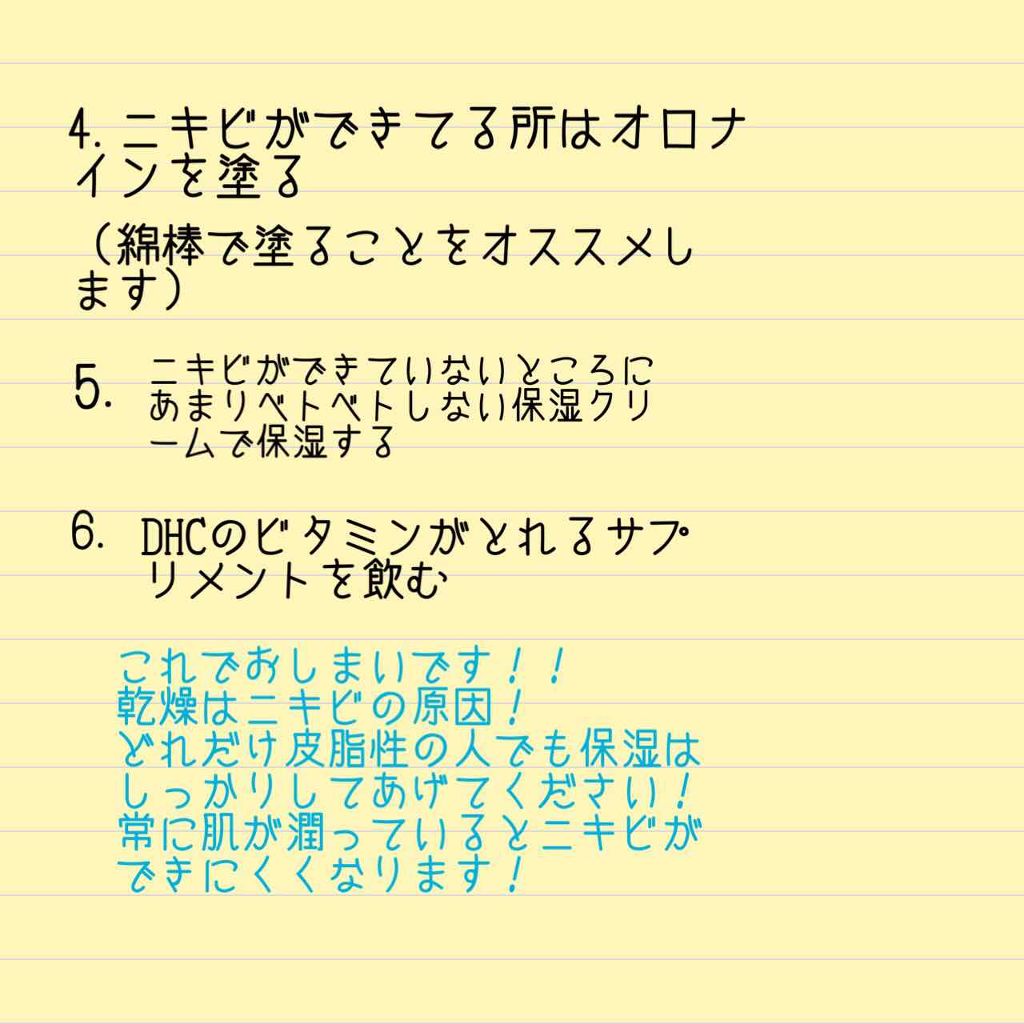 4. ニキビができてる所はオロナインを塗る

（綿棒で塗ることをオススメします）

5. ニキビができていないところにあまりベトベトしない保湿クリームで保湿する

6. DHCのビタミンがとれるサプリメントを飲む

これでおしまいです！！
乾燥はニキビの原因！
どれだけ皮脂性の人でも保湿はしっかりしてあげてください！
常に肌が潤っているとニキビができにくくなります！